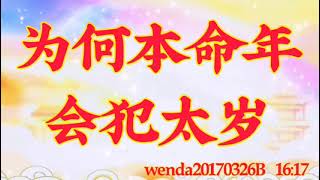 为何本命年
会犯太岁

wenda20170326B 16:17